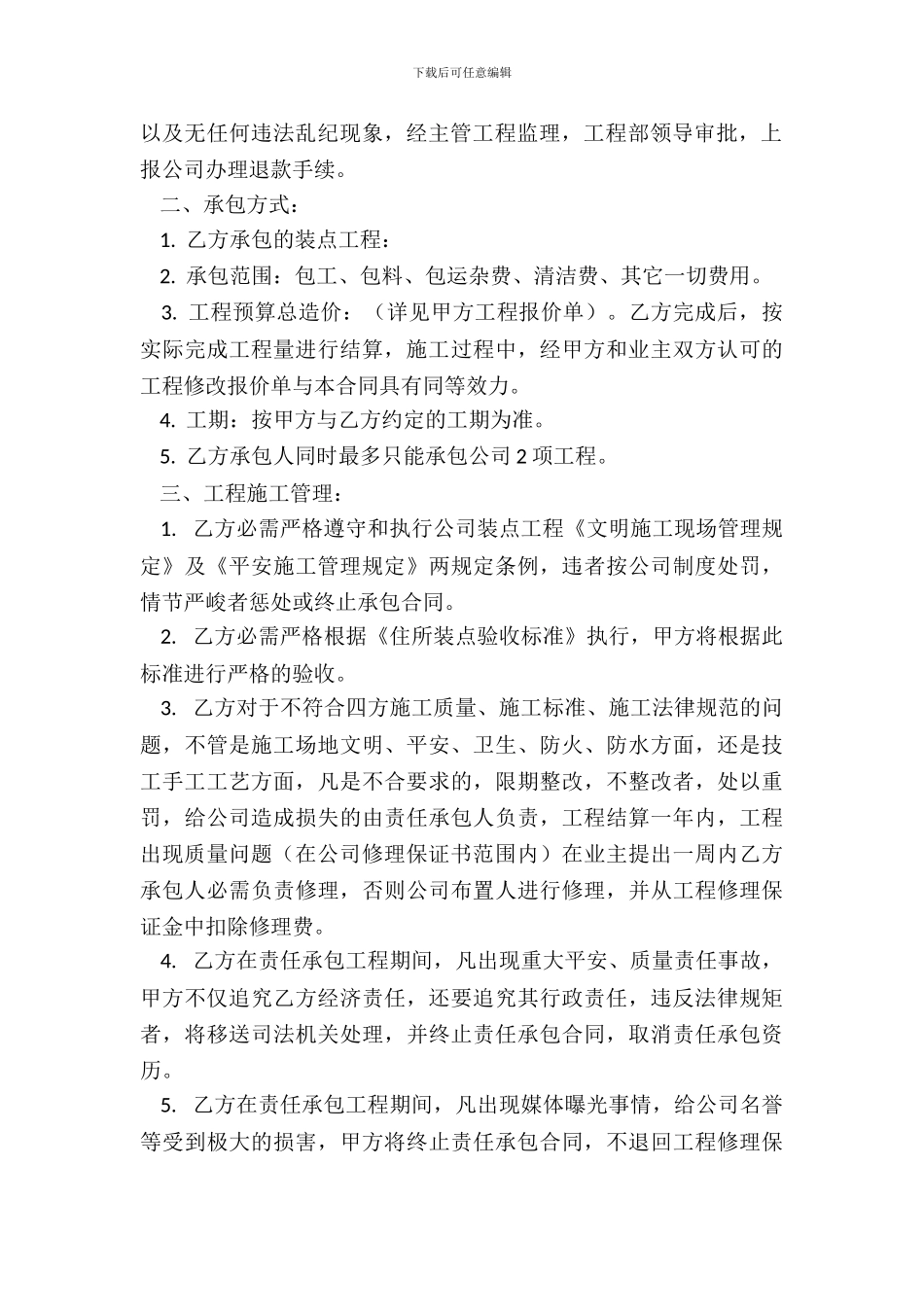 下载后可任意编辑

以及无任何违法乱纪现象，经主管工程监理，工程部领导审批，上报公司办理退款手续。

二、承包方式：

1. 乙方承包的装点工程：

2. 承包范围：包工、包料、包运杂费、清洁费、其它一切费用。

3. 工程预算总造价：（详见甲方工程报价单）。乙方完成后，按实际完成工程量进行结算，施工过程中，经甲方和业主双方认可的工程修改报价单与本合同具有同等效力。

4. 工期：按甲方与乙方约定的工期为准。

5. 乙方承包人同时最多只能承包公司 2 项工程。

三、工程施工管理：

1. 乙方必需严格遵守和执行公司装点工程《文明施工现场管理规定》及《平安施工管理规定》两规定条例，违者按公司制度处罚，情节严峻者惩处或终止承包合同。

2. 乙方必需严格根据《住所装点验收标准》执行，甲方将根据此标准进行严格的验收。

3. 乙方对于不符合四方施工质量、施工标准、施工法律规范的问题，不管是施工场地文明、平安、卫生、防火、防水方面，还是技工手工工艺方面，凡是不合要求的，限期整改，不整改者，处以重罚，给公司造成损失的由责任承包人负责，工程结算一年内，工程出现质量问题（在公司修理保证书范围内）在业主提出一周内乙方承包人必需负责修理，否则公司布置人进行修理，并从工程修理保证金中扣除修理费。

4. 乙方在责任承包工程期间，凡出现重大平安、质量责任事故，甲方不仅追究乙方经济责任，还要追究其行政责任，违反法律规矩者，将移送司法机关处理，并终止责任承包合同，取消责任承包资历。

5. 乙方在责任承包工程期间，凡出现媒体曝光事情，给公司名誉等受到极大的损害，甲方将终止责任承包合同，不退回工程修理保